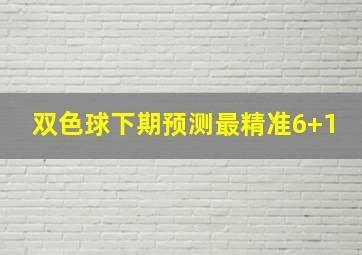 双色球下期预测最精准6+1